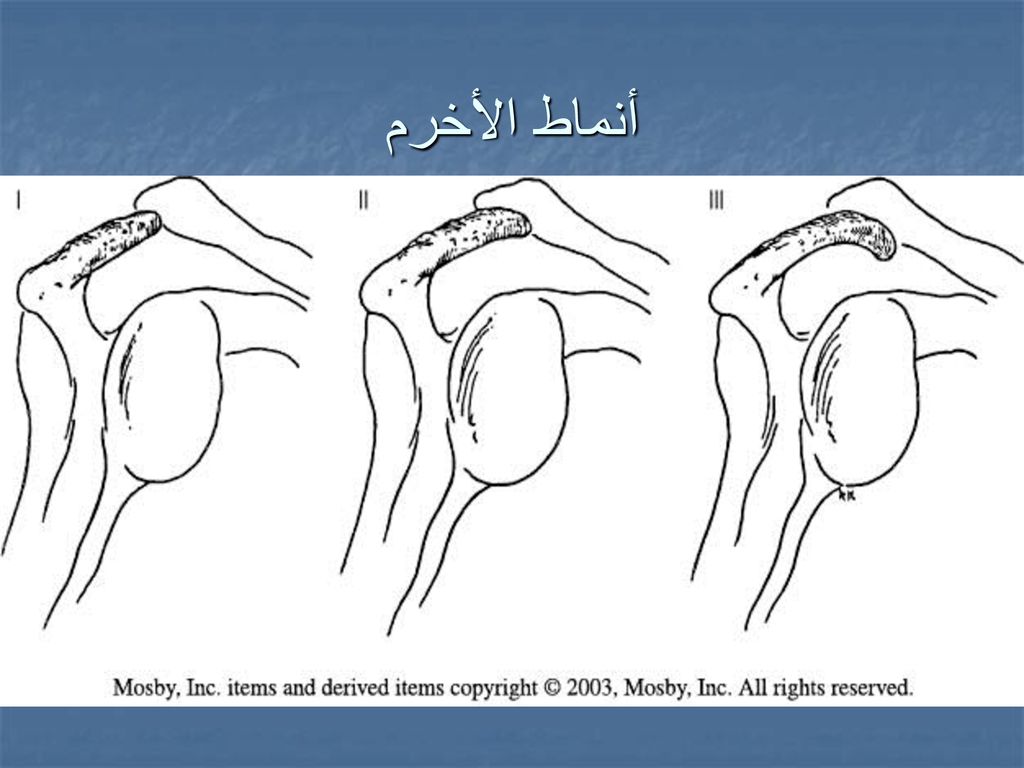 أنماط الأخرم

I

II

III

Mosby, Inc. items and derived items copyright © 2003, Mosby, Inc. All rights reserved.